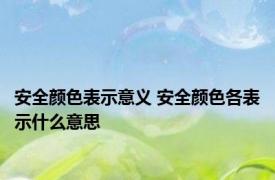 安全颜色表示意义 安全颜色各表示什么意思